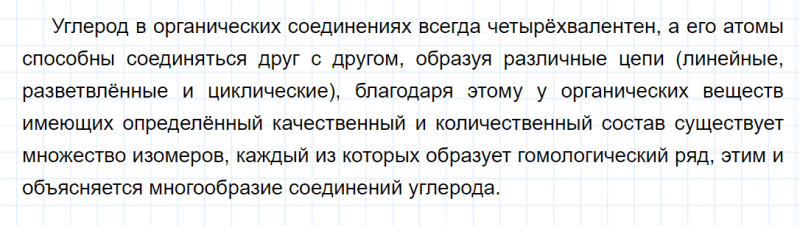 Углерод в органических соединениях всегда четырёхвалентен, а его атомы способны соединяться друг с другом, образуя различные цепи (линейные, разветвлённые и циклические), благодаря этому у органических веществ имеющих определённый качественный и количественный состав существует множество изомеров, каждый из которых образует гомологический ряд, этим и объясняется многообразие соединений углерода.